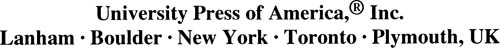 University Press of America,® Inc.
Lanham · Boulder · New York · Toronto · Plymouth, UK